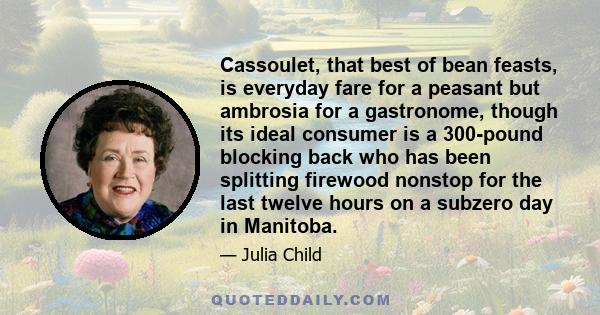 Cassoulet, that best of bean feasts, is everyday fare for a peasant but ambrosia for a gastronome, though its ideal consumer is a 300-pound blocking back who has been splitting firewood nonstop for the last twelve hours on a subzero day in Manitoba.

— Julia Child

QUOTEDDAILY.COM